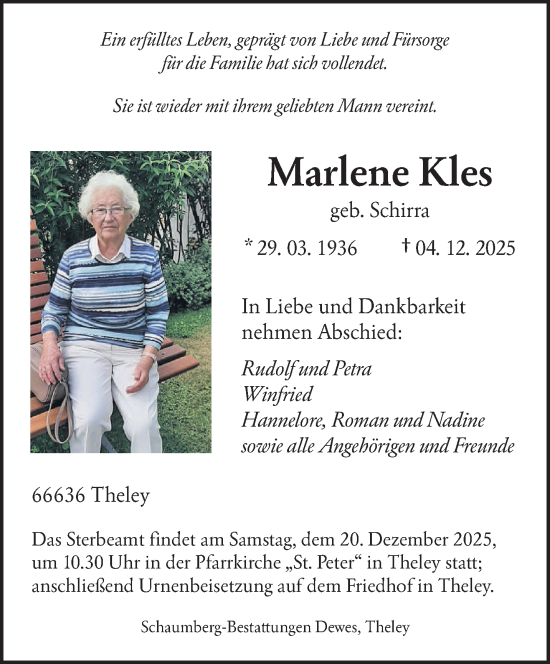 Ein erfülltes Leben, geprägt von Liebe und Fürsorge für die Familie hat sich vollendet.

Sie ist wieder mit ihrem geliebten Mann vereint.

Marlene Kles

geb. Schirra

* 29. 03. 1936 † 04. 12. 2025

In Liebe und Dankbarkeit nehmen Abschied:

Rudolf und Petra
Winfried
Hannelore, Roman und Nadine
sowie alle Angehörigen und Freunde

66636 Theley

Das Sterbeamt findet am Samstag, dem 20. Dezember 2025, um 10.30 Uhr in der Pfarrkirche „St. Peter“ in Theley statt; anschließend Urnenbeisetzung auf dem Friedhof in Theley.

Schaumberg-Bestattungen Dewes, Theley